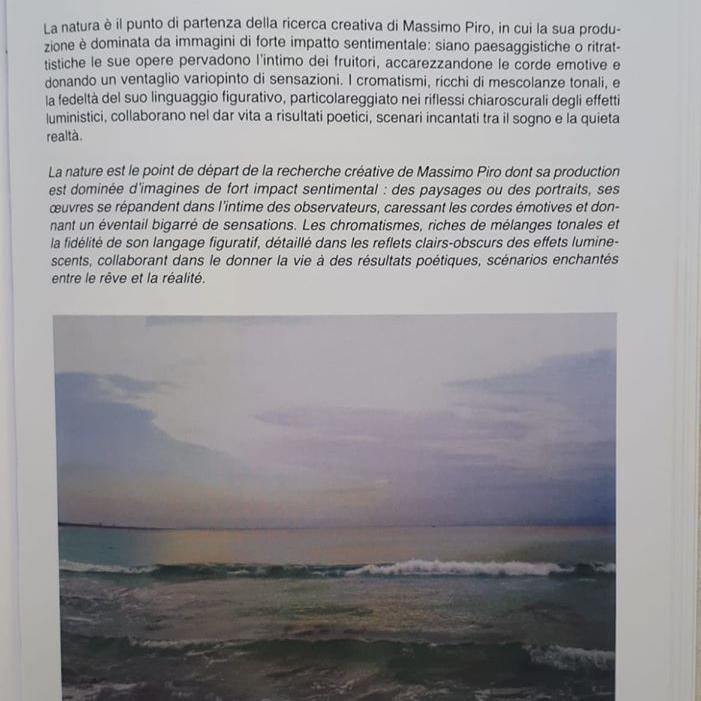 La natura è il punto di partenza della ricerca creativa di Massimo Piro, in cui la sua produzione è dominata da immagini di forte impatto sentimentale: siano paesaggistiche o ritrattistiche le sue opere pervadono l'intimo dei fruitori, accarezzandone le corde emotive e donando un ventaglio variopinto di sensazioni. I cromatismi, ricchi di mescolanze tonali, e la fedeltà del suo linguaggio figurativo, particolareggiato nei riflessi chiaroscurali degli effetti luministici, collaborano nel dar vita a risultati poetici, scenari incantati tra il sogno e la quieta realtà.

La nature est le point de départ de la recherche créative de Massimo Piro dont sa production est dominée d'imagines de fort impact sentimental : des paysages ou des portraits, ses œuvres se répandent dans l'intime des observateurs, caressant les cordes émotives et donnant un éventail bigarré de sensations. Les chromatismes, riches de mélanges tonales et la fidélité de son langage figuratif, détaillé dans les reflets clairs-obscurs des effets luminescents, collaborant dans le donner la vie à des résultats poétiques, scénarios enchantés entre le rêve et la réalité.